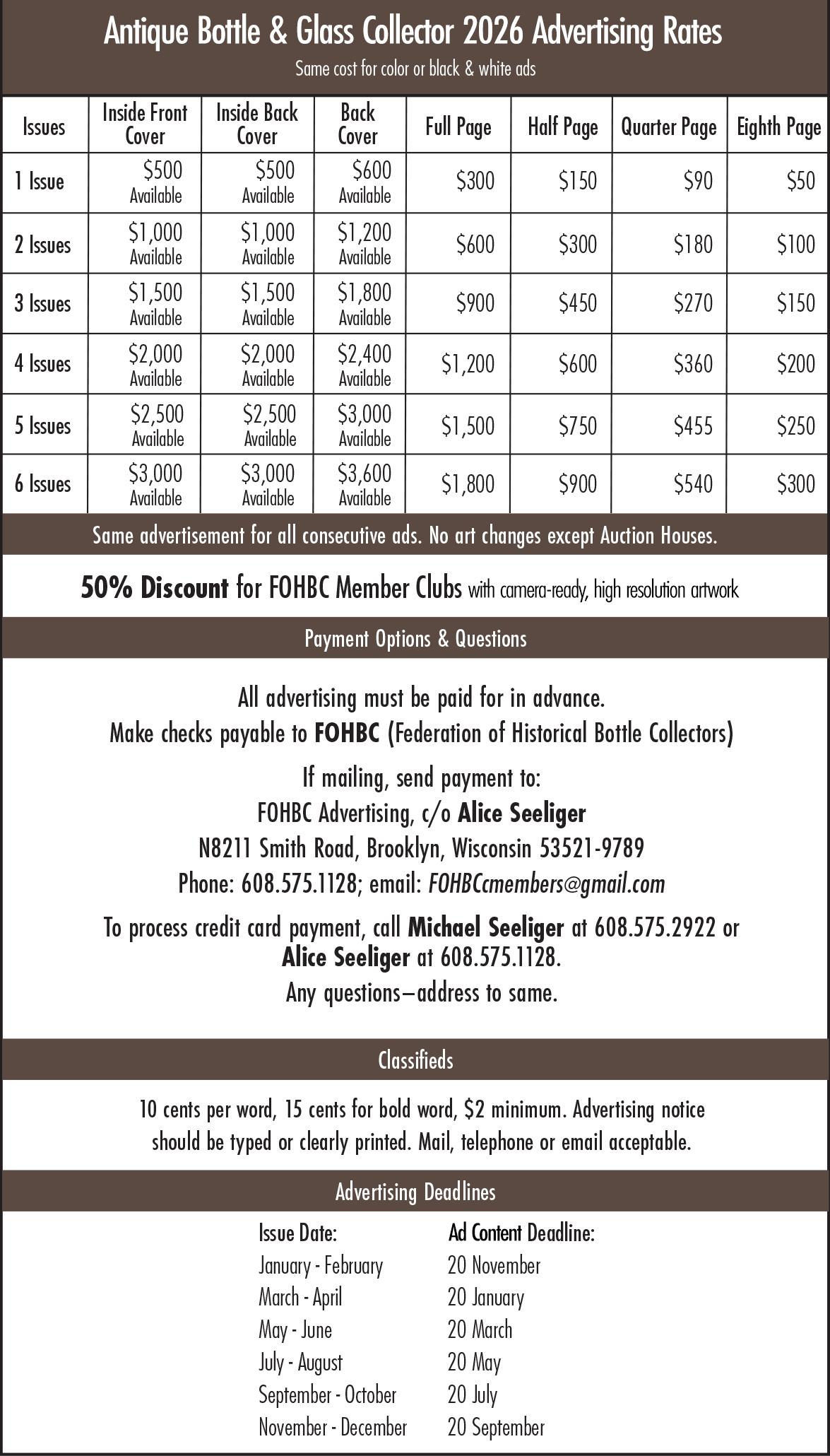 Antique Bottle & Glass Collector 2026 Advertising Rates
Same cost for color or black & white ads

| Issues | Inside Front Cover | Inside Back Cover | Back Cover | Full Page | Half Page | Quarter Page | Eighth Page |
|---|---|---|---|---|---|---|---|
| 1 Issue | \$500 Available | \$500 Available | \$600 Available | \$300 | \$150 | \$90 | \$50 |
| 2 Issues | \$1,000 Available | \$1,000 Available | \$1,200 Available | \$600 | \$300 | \$180 | \$100 |
| 3 Issues | \$1,500 Available | \$1,500 Available | \$1,800 Available | \$900 | \$450 | \$270 | \$150 |
| 4 Issues | \$2,000 Available | \$2,000 Available | \$2,400 Available | \$1,200 | \$600 | \$360 | \$200 |
| 5 Issues | \$2,500 Available | \$2,500 Available | \$3,000 Available | \$1,500 | \$750 | \$455 | \$250 |
| 6 Issues | \$3,000 Available | \$3,000 Available | \$3,600 Available | \$1,800 | \$900 | \$540 | \$300 |

Same advertisement for all consecutive ads. No art changes except Auction Houses.

50% Discount for FOHBC Member Clubs with camera-ready, high resolution artwork

Payment Options & Questions

All advertising must be paid for in advance.
Make checks payable to FOHBC (Federation of Historical Bottle Collectors)

If mailing, send payment to:
FOHBC Advertising, c/o Alice Seeliger
N8211 Smith Road, Brooklyn, Wisconsin 53521-9789
Phone: 608.575.1128; email: FOHBCcmembers@gmail.com

To process credit card payment, call Michael Seeliger at 608.575.2922 or Alice Seeliger at 608.575.1128.
Any questions—address to same.

Classifieds

10 cents per word, 15 cents for bold word, \$2 minimum. Advertising notice should be typed or clearly printed. Mail, telephone or email acceptable.

Advertising Deadlines

| Issue Date: | Ad Content Deadline: |
|---|---|
| January - February | 20 November |
| March - April | 20 January |
| May - June | 20 March |
| July - August | 20 May |
| September - October | 20 July |
| November - December | 20 September |